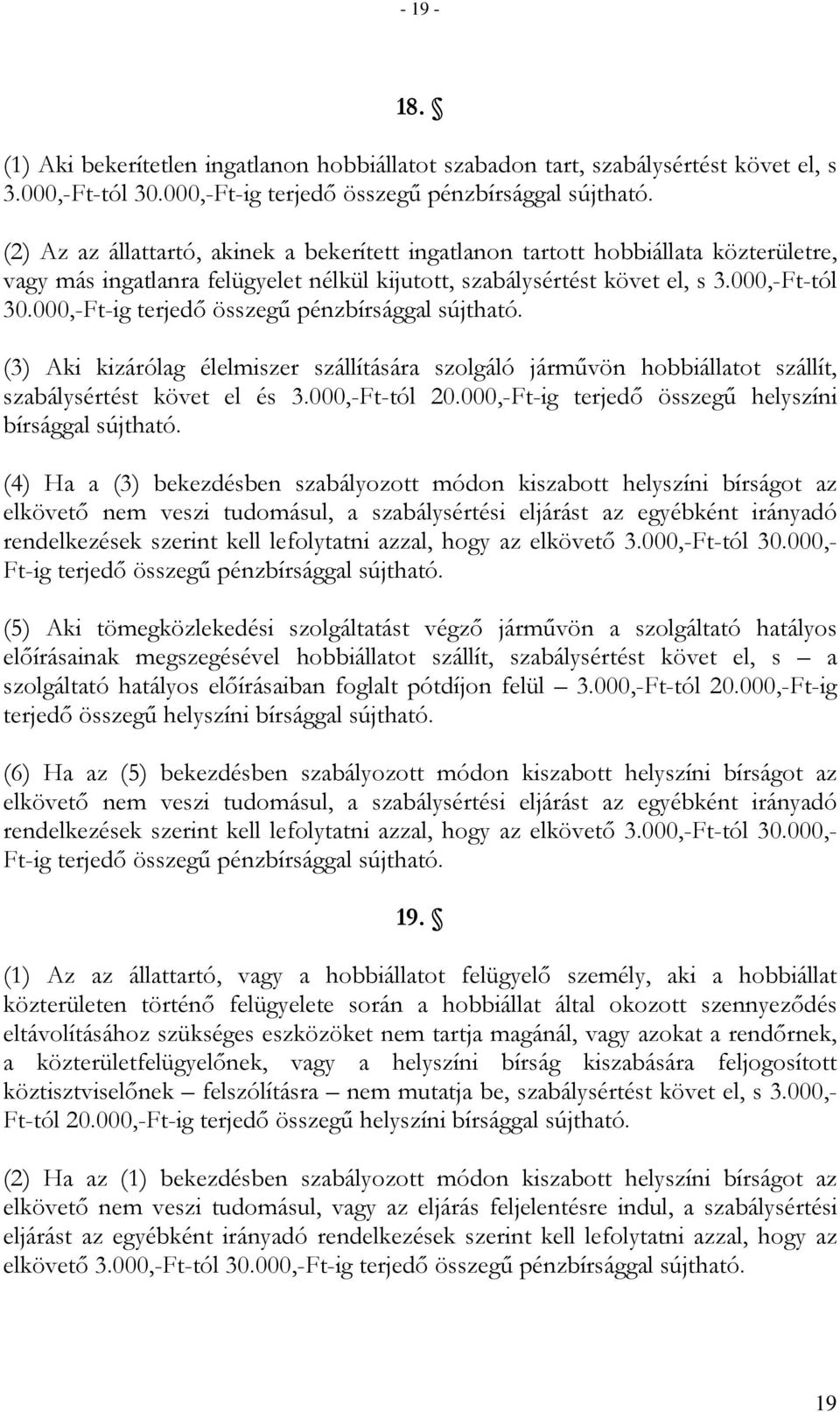 - 19 -

18. §

(1) Aki bekerítetlen ingatlanon hobbiállatot szabadon tart, szabálysértést követ el, s 3.000,-Ft-tól 30.000,-Ft-ig terjedő összegű pénzbírsággal sújtható.

(2) Az az állattartó, akinek a bekerített ingatlanon tartott hobbiállata közterületre, vagy más ingatlanra felügyelet nélkül kijutott, szabálysértést követ el, s 3.000,-Ft-tól 30.000,-Ft-ig terjedő összegű pénzbírsággal sújtható.

(3) Aki kizárólag élelmiszer szállítására szolgáló járművön hobbiállatot szállít, szabálysértést követ el és 3.000,-Ft-tól 20.000,-Ft-ig terjedő összegű helyszíni bírsággal sújtható.

(4) Ha a (3) bekezdésben szabályozott módon kiszabott helyszíni bírságot az elkövető nem veszi tudomásul, a szabálysértési eljárást az egyébként irányadó rendelkezések szerint kell lefolytatni azzal, hogy az elkövető 3.000,-Ft-tól 30.000,-Ft-ig terjedő összegű pénzbírsággal sújtható.

(5) Aki tömegközlekedési szolgáltatást végző járművön a szolgáltató hatályos előírásainak megszegésével hobbiállatot szállít, szabálysértést követ el, s – a szolgáltató hatályos előírásaiban foglalt pótdíjon felül – 3.000,-Ft-tól 20.000,-Ft-ig terjedő összegű helyszíni bírsággal sújtható.

(6) Ha az (5) bekezdésben szabályozott módon kiszabott helyszíni bírságot az elkövető nem veszi tudomásul, a szabálysértési eljárást az egyébként irányadó rendelkezések szerint kell lefolytatni azzal, hogy az elkövető 3.000,-Ft-tól 30.000,-Ft-ig terjedő összegű pénzbírsággal sújtható.

19. §

(1) Az az állattartó, vagy a hobbiállatot felügyelő személy, aki a hobbiállat közterületen történő felügyelete során a hobbiállat által okozott szennyeződés eltávolításához szükséges eszközöket nem tartja magánál, vagy azokat a rendőrnek, a közterületfelügyelőnek, vagy a helyszíni bírság kiszabására feljogosított köztisztviselőnek – felszólításra – nem mutatja be, szabálysértést követ el, s 3.000,-Ft-tól 20.000,-Ft-ig terjedő összegű helyszíni bírsággal sújtható.

(2) Ha az (1) bekezdésben szabályozott módon kiszabott helyszíni bírságot az elkövető nem veszi tudomásul, vagy az eljárás feljelentésre indul, a szabálysértési eljárást az egyébként irányadó rendelkezések szerint kell lefolytatni azzal, hogy az elkövető 3.000,-Ft-tól 30.000,-Ft-ig terjedő összegű pénzbírsággal sújtható.

19